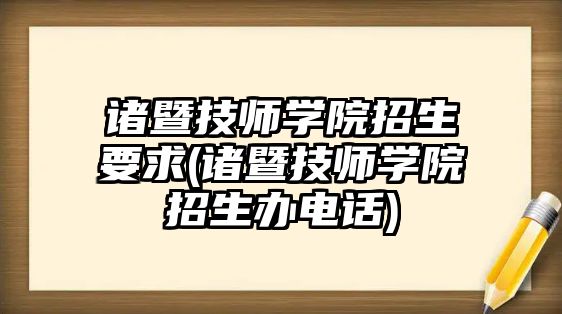 诸暨技师学院招生要求(诸暨技师学院招生办电话)